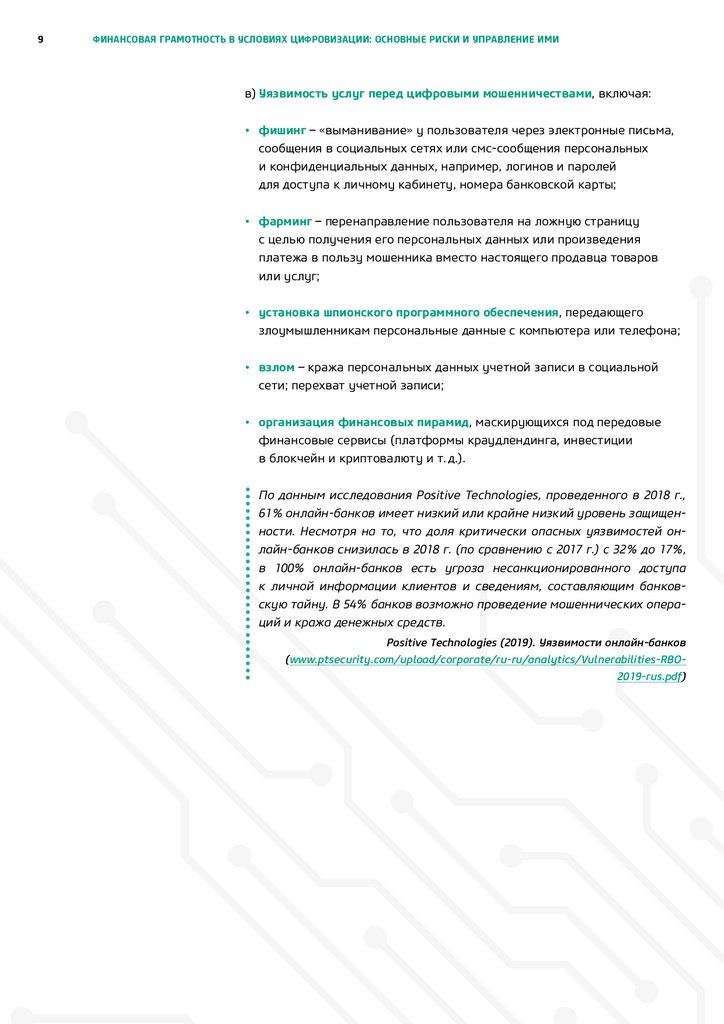 9 ФИНАНСОВАЯ ГРАМОТНОСТЬ В УСЛОВИЯХ ЦИФРОВИЗАЦИИ: ОСНОВНЫЕ РИСКИ И УПРАВЛЕНИЕ ИМИ

в) Уязвимость услуг перед цифровыми мошенничествами, включая:

• фишинг – «выманивание» у пользователя через электронные письма, сообщения в социальных сетях или смс-сообщения персональных и конфиденциальных данных, например, логинов и паролей для доступа к личному кабинету, номера банковской карты;

• фарминг – перенаправление пользователя на ложную страницу с целью получения его персональных данных или произведения платежа в пользу мошенника вместо настоящего продавца товаров или услуг;

• установка шпионского программного обеспечения, передающего злоумышленникам персональные данные с компьютера или телефона;

• взлом – кража персональных данных учетной записи в социальной сети; перехват учетной записи;

• организация финансовых пирамид, маскирующихся под передовые финансовые сервисы (платформы краудлендинга, инвестиции в блокчейн и криптовалюту и т. д.).

По данным исследования Positive Technologies, проведенного в 2018 г., 61% онлайн-банков имеет низкий или крайне низкий уровень защищенности. Несмотря на то, что доля критически опасных уязвимостей онлайн-банков снизилась в 2018 г. (по сравнению с 2017 г.) с 32% до 17%, в 100% онлайн-банков есть угроза несанкционированного доступа к личной информации клиентов и сведениям, составляющим банковскую тайну. В 54% банков возможно проведение мошеннических операций и кража денежных средств.

Positive Technologies (2019). Уязвимости онлайн-банков (www.ptsecurity.com/upload/corporate/ru-ru/analytics/Vulnerabilities-RBO-2019-rus.pdf)